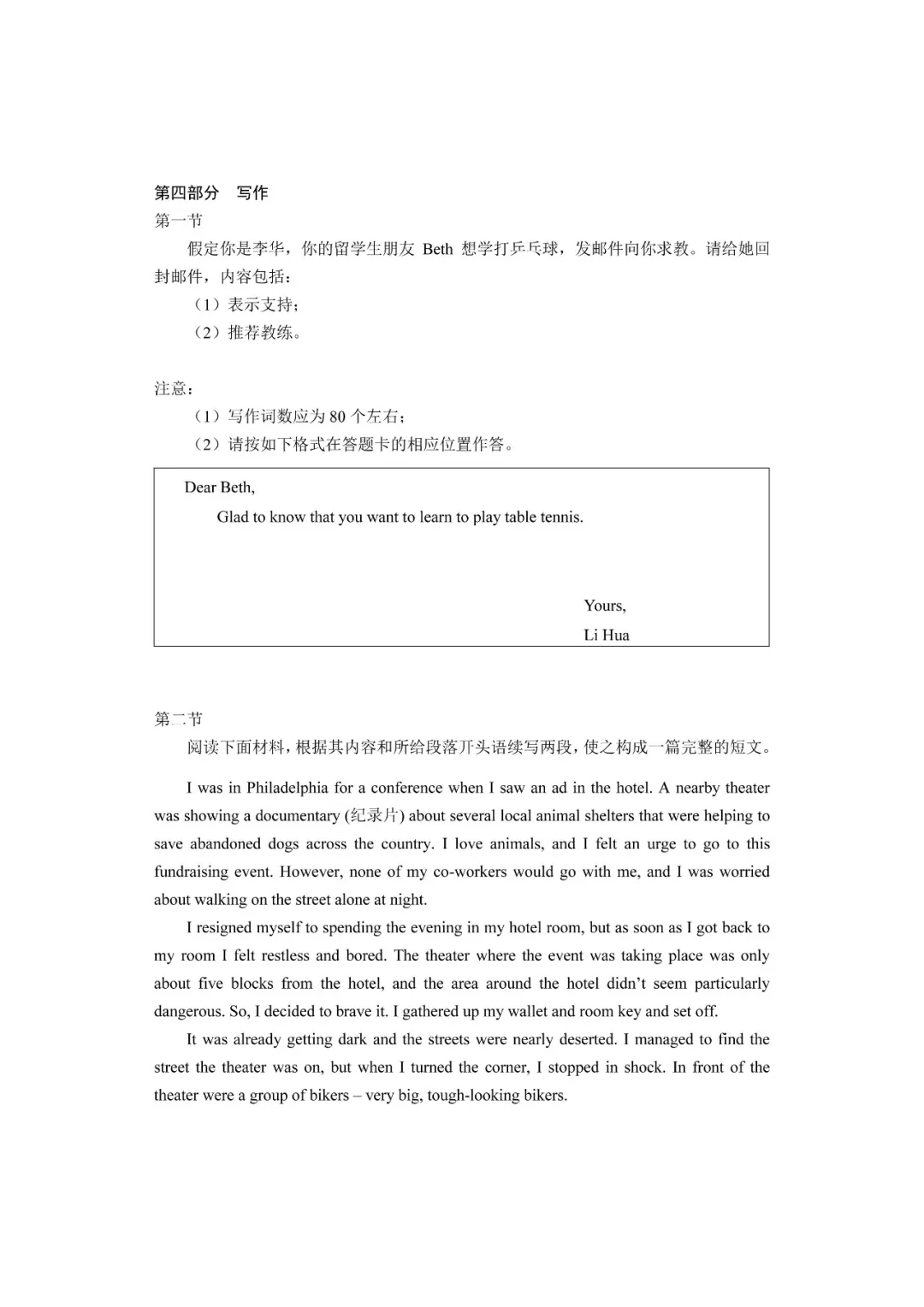 第四部分 写作
第一节
假定你是李华，你的留学生朋友 Beth 想学打乒乓球，发邮件向你求教。请给她回封邮件，内容包括：
（1）表示支持；
（2）推荐教练。

注意：
（1）写作词数应为 80 个左右；
（2）请按如下格式在答题卡的相应位置作答。

Dear Beth,
Glad to know that you want to learn to play table tennis.

Yours,
Li Hua

第二节
阅读下面材料，根据其内容和所给段落开头语续写两段，使之构成一篇完整的短文。

I was in Philadelphia for a conference when I saw an ad in the hotel. A nearby theater was showing a documentary (纪录片) about several local animal shelters that were helping to save abandoned dogs across the country. I love animals, and I felt an urge to go to this fundraising event. However, none of my co-workers would go with me, and I was worried about walking on the street alone at night.

I resigned myself to spending the evening in my hotel room, but as soon as I got back to my room I felt restless and bored. The theater where the event was taking place was only about five blocks from the hotel, and the area around the hotel didn't seem particularly dangerous. So, I decided to brave it. I gathered up my wallet and room key and set off.

It was already getting dark and the streets were nearly deserted. I managed to find the street the theater was on, but when I turned the corner, I stopped in shock. In front of the theater were a group of bikers – very big, tough-looking bikers.